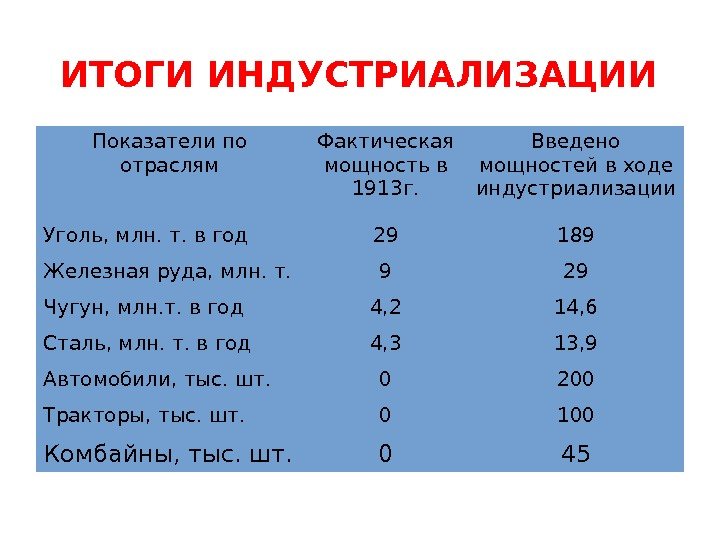 ИТОГИ ИНДУСТРИАЛИЗАЦИИ

| Показатели по отраслям | Фактическая мощность в 1913г. | Введено мощностей в ходе индустриализации |
|---|---|---|
| Уголь, млн. т. в год | 29 | 189 |
| Железная руда, млн. т. | 9 | 29 |
| Чугун, млн.т. в год | 4,2 | 14,6 |
| Сталь, млн. т. в год | 4,3 | 13,9 |
| Автомобили, тыс. шт. | 0 | 200 |
| Тракторы, тыс. шт. | 0 | 100 |
| Комбайны, тыс. шт. | 0 | 45 |